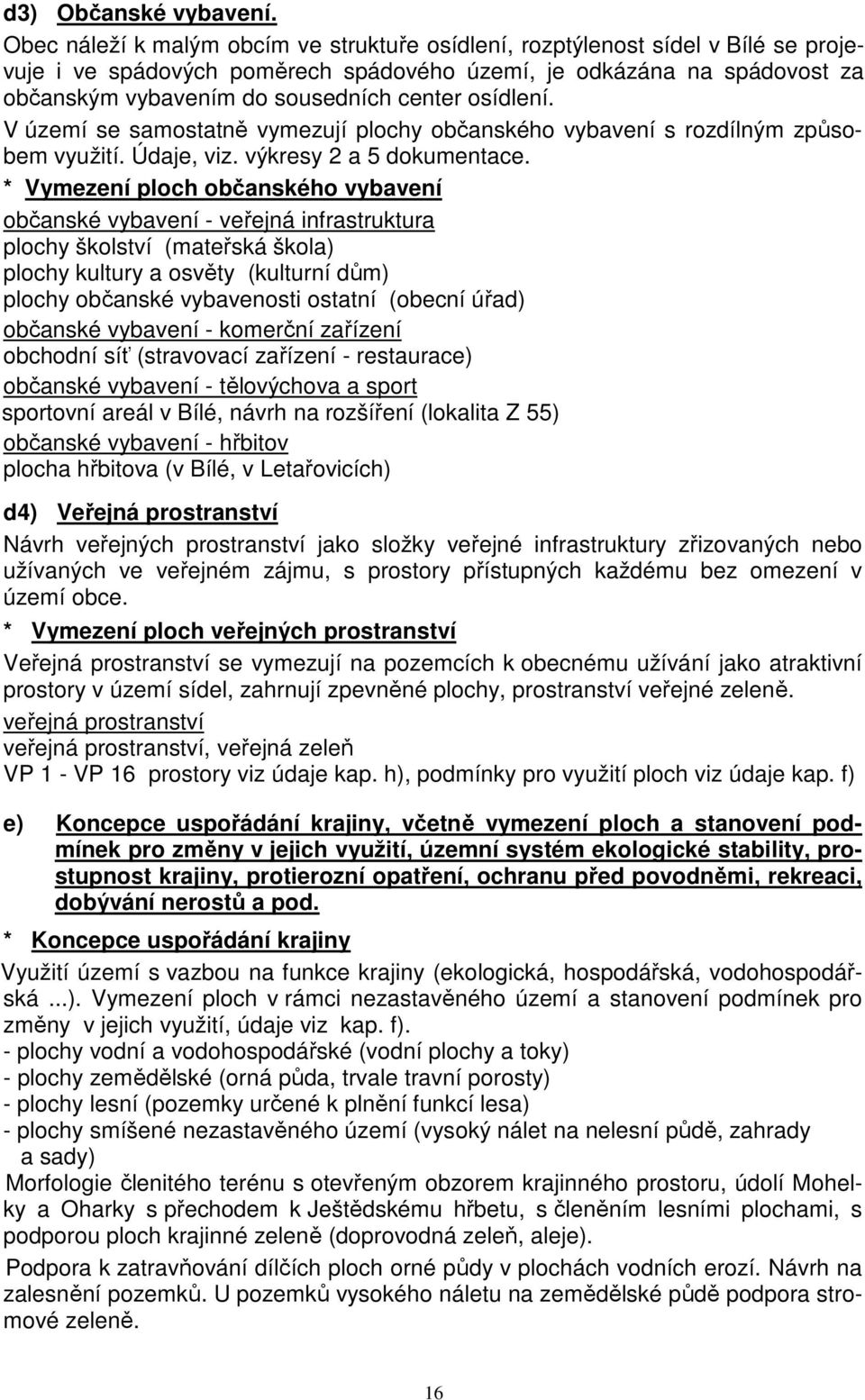 d3) Občanské vybavení.

Obec náleží k malým obcím ve struktuře osídlení, rozptýlenost sídel v Bílé se projevuje i ve spádových poměrech spádového území, je odkázána na spádovost za občanským vybavením do sousedních center osídlení.

V území se samostatně vymezují plochy občanského vybavení s rozdílným způsobem využití. Údaje, viz. výkresy 2 a 5 dokumentace.

* Vymezení ploch občanského vybavení

občanské vybavení - veřejná infrastruktura
plochy školství (mateřská škola)
plochy kultury a osvěty (kulturní dům)
plochy občanské vybavenosti ostatní (obecní úřad)
občanské vybavení - komerční zařízení
obchodní síť (stravovací zařízení - restaurace)
občanské vybavení - tělovýchova a sport
sportovní areál v Bílé, návrh na rozšíření (lokalita Z 55)
občanské vybavení - hřbitov
plocha hřbitova (v Bílé, v Letařovicích)

d4) Veřejná prostranství

Návrh veřejných prostranství jako složky veřejné infrastruktury zřizovaných nebo užívaných ve veřejném zájmu, s prostory přístupných každému bez omezení v území obce.

* Vymezení ploch veřejných prostranství

Veřejná prostranství se vymezují na pozemcích k obecnému užívání jako atraktivní prostory v území sídel, zahrnují zpevněné plochy, prostranství veřejné zeleně.

veřejná prostranství
veřejná prostranství, veřejná zeleň
VP 1 - VP 16 prostory viz údaje kap. h), podmínky pro využití ploch viz údaje kap. f)

e) Koncepce uspořádání krajiny, včetně vymezení ploch a stanovení podmínek pro změny v jejich využití, územní systém ekologické stability, prostupnost krajiny, protierozní opatření, ochranu před povodněmi, rekreaci, dobývání nerostů a pod.

* Koncepce uspořádání krajiny

Využití území s vazbou na funkce krajiny (ekologická, hospodářská, vodohospodářská ...). Vymezení ploch v rámci nezastavěného území a stanovení podmínek pro změny v jejich využití, údaje viz kap. f).
- plochy vodní a vodohospodářské (vodní plochy a toky)
- plochy zemědělské (orná půda, trvale travní porosty)
- plochy lesní (pozemky určené k plnění funkcí lesa)
- plochy smíšené nezastavěného území (vysoký nálet na nelesní půdě, zahrady a sady)

Morfologie členitého terénu s otevřeným obzorem krajinného prostoru, údolí Mohelky a Oharky s přechodem k Ještědskému hřbetu, s členěním lesními plochami, s podporou ploch krajinné zeleně (doprovodná zeleň, aleje).

Podpora k zatravňování dílčích ploch orné půdy v plochách vodních erozí. Návrh na zalesnění pozemků. U pozemků vysokého náletu na zemědělské půdě podpora stromové zeleně.

16